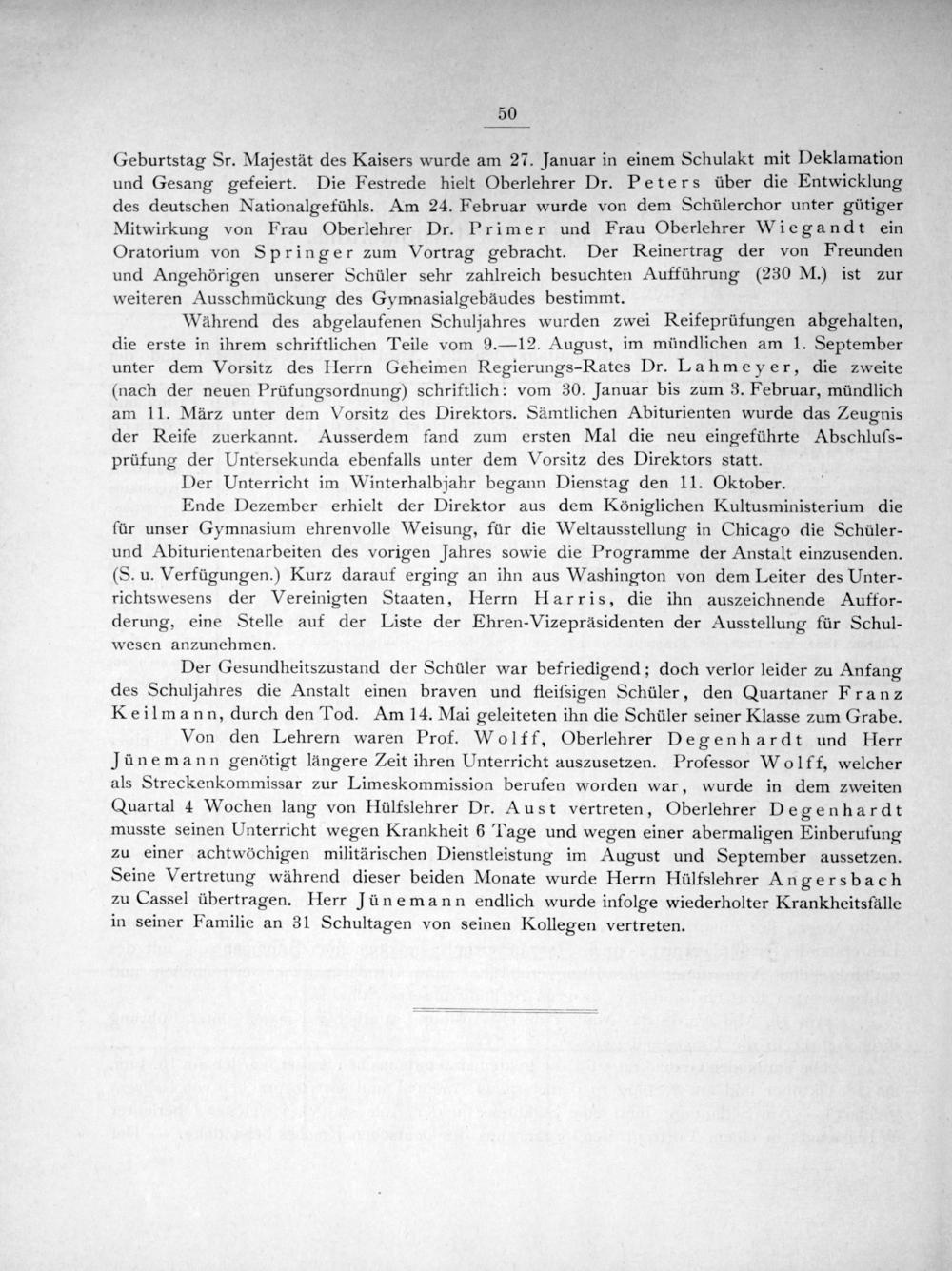 50

Geburtstag Sr. Majestät des Kaisers wurde am 27. Januar in einem Schulakt mit Deklamation und Gesang gefeiert. Die Festrede hielt Oberlehrer Dr. Peters über die Entwicklung des deutschen Nationalgefühls. Am 24. Februar wurde von dem Schülerchor unter gütiger Mitwirkung von Frau Oberlehrer Dr. Primer und Frau Oberlehrer Wiegandt ein Oratorium von Springer zum Vortrag gebracht. Der Reinertrag der von Freunden und Angehörigen unserer Schüler sehr zahlreich besuchten Aufführung (230 M.) ist zur weiteren Ausschmückung des Gymnasialgebäudes bestimmt.

Während des abgelaufenen Schuljahres wurden zwei Reifeprüfungen abgehalten, die erste in ihrem schriftlichen Teile vom 9.—12. August, im mündlichen am 1. September unter dem Vorsitz des Herrn Geheimen Regierungs-Rates Dr. Lahmeyer, die zweite (nach der neuen Prüfungsordnung) schriftlich: vom 30. Januar bis zum 3. Februar, mündlich am 11. März unter dem Vorsitz des Direktors. Sämtlichen Abiturienten wurde das Zeugnis der Reife zuerkannt. Ausserdem fand zum ersten Mal die neu eingeführte Abschlufsprüfung der Untersekunda ebenfalls unter dem Vorsitz des Direktors statt.

Der Unterricht im Winterhalbjahr begann Dienstag den 11. Oktober.

Ende Dezember erhielt der Direktor aus dem Königlichen Kultusministerium die für unser Gymnasium ehrenvolle Weisung, für die Weltausstellung in Chicago die Schüler- und Abiturientenarbeiten des vorigen Jahres sowie die Programme der Anstalt einzusenden. (S. u. Verfügungen.) Kurz darauf erging an ihn aus Washington von dem Leiter des Unterrichtswesens der Vereinigten Staaten, Herrn Harris, die ihn auszeichnende Aufforderung, eine Stelle auf der Liste der Ehren-Vizepräsidenten der Ausstellung für Schulwesen anzunehmen.

Der Gesundheitszustand der Schüler war befriedigend; doch verlor leider zu Anfang des Schuljahres die Anstalt einen braven und fleifsigen Schüler, den Quartaner Franz Keilmann, durch den Tod. Am 14. Mai geleiteten ihn die Schüler seiner Klasse zum Grabe.

Von den Lehrern waren Prof. Wolff, Oberlehrer Degenhardt und Herr Jünemann genötigt längere Zeit ihren Unterricht auszusetzen. Professor Wolff, welcher als Streckenkommissar zur Limeskommission berufen worden war, wurde in dem zweiten Quartal 4 Wochen lang von Hülfslehrer Dr. Aust vertreten, Oberlehrer Degenhardt musste seinen Unterricht wegen Krankheit 6 Tage und wegen einer abermaligen Einberufung zu einer achtwöchigen militärischen Dienstleistung im August und September aussetzen. Seine Vertretung während dieser beiden Monate wurde Herrn Hülfslehrer Angersbach zu Cassel übertragen. Herr Jünemann endlich wurde infolge wiederholter Krankheitsfälle in seiner Familie an 31 Schultagen von seinen Kollegen vertreten.